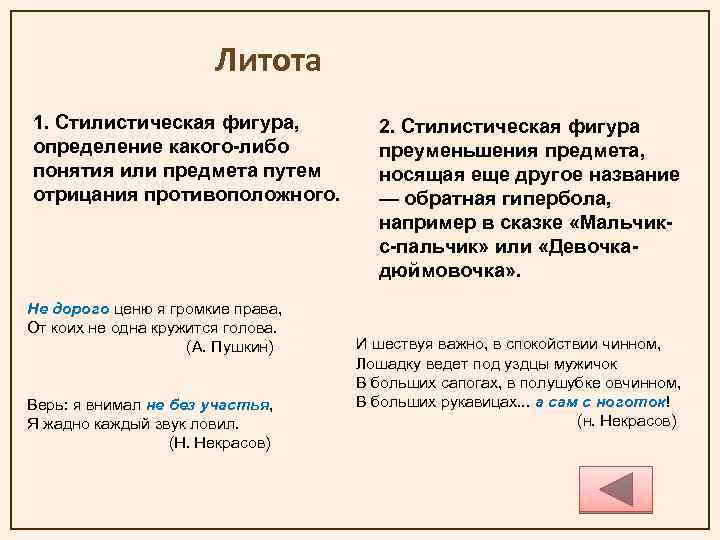 Литота

1. Стилистическая фигура, определение какого-либо понятия или предмета путем отрицания противоположного.

Не дорого ценю я громкие права,
От коих не одна кружится голова.
(А. Пушкин)

Верь: я внимал не без участья,
Я жадно каждый звук ловил.
(Н. Некрасов)

2. Стилистическая фигура преуменьшения предмета, носящая еще другое название — обратная гипербола, например в сказке «Мальчик-с-пальчик» или «Девочка-дюймовочка».

И шествуя важно, в спокойствии чинном,
Лошадку ведет под уздцы мужичок
В больших сапогах, в полушубке овчинном,
В больших рукавицах... а сам с ноготок!
(н. Некрасов)